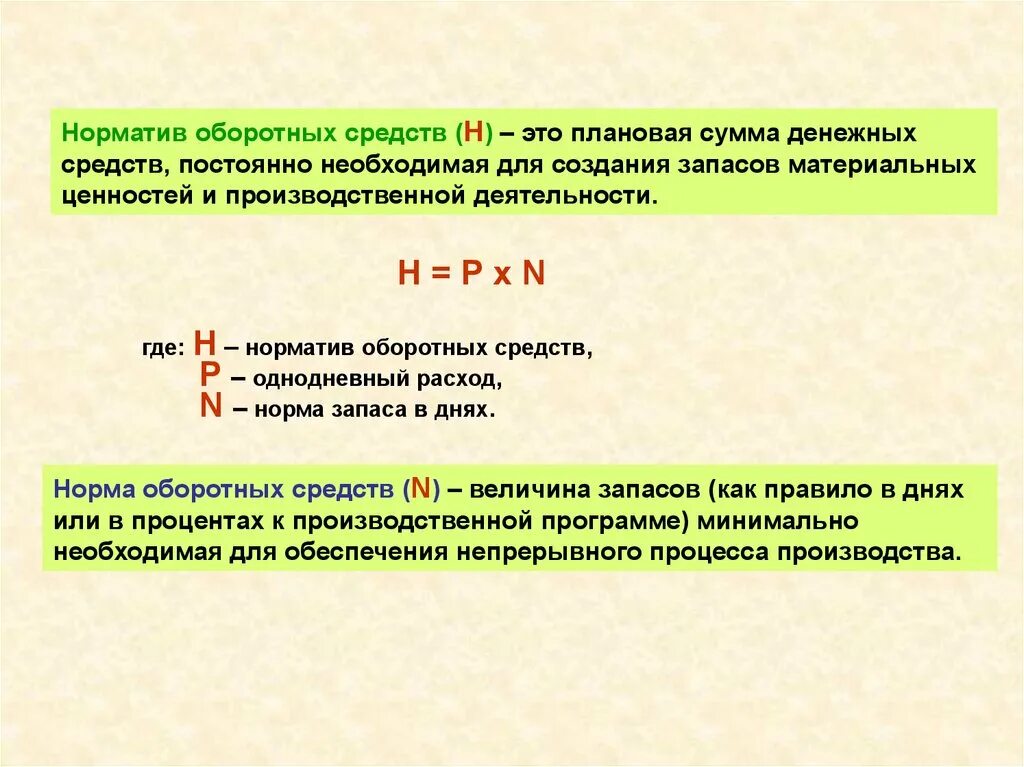 Норматив оборотных средств (Н) – это плановая сумма денежных средств, постоянно необходимая для создания запасов материальных ценностей и производственной деятельности.

Н = Р х N

где: Н – норматив оборотных средств,
Р – однодневный расход,
N – норма запаса в днях.

Норма оборотных средств (N) – величина запасов (как правило в днях или в процентах к производственной программе) минимально необходимая для обеспечения непрерывного процесса производства.